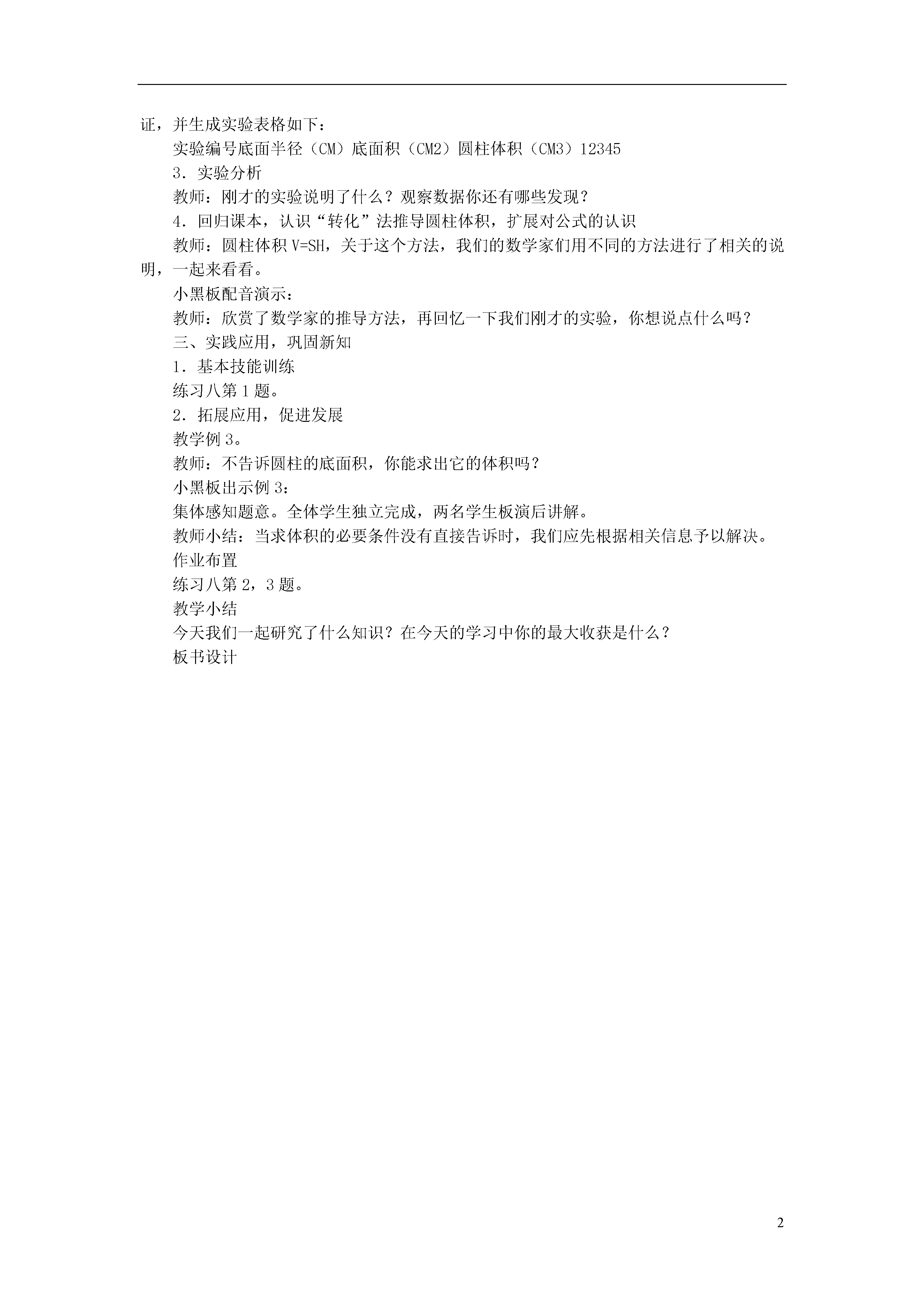 证，并生成实验表格如下：

实验编号底面半径（CM）底面积（CM2）圆柱体积（CM3）12345

3．实验分析

教师：刚才的实验说明了什么？观察数据你还有哪些发现？

4．回归课本，认识“转化”法推导圆柱体积，扩展对公式的认识

教师：圆柱体积 V=SH，关于这个方法，我们的数学家们用不同的方法进行了相关的说明，一起来看看。

小黑板配音演示：

教师：欣赏了数学家的推导方法，再回忆一下我们刚才的实验，你想说点什么吗？

三、实践应用，巩固新知

1．基本技能训练

练习八第 1 题。

2．拓展应用，促进发展

教学例 3。

教师：不告诉圆柱的底面积，你能求出它的体积吗？

小黑板出示例 3：

集体感知题意。全体学生独立完成，两名学生板演后讲解。

教师小结：当求体积的必要条件没有直接告诉时，我们应先根据相关信息予以解决。

作业布置

练习八第 2，3 题。

教学小结

今天我们一起研究了什么知识？在今天的学习中你的最大收获是什么？

板书设计

2